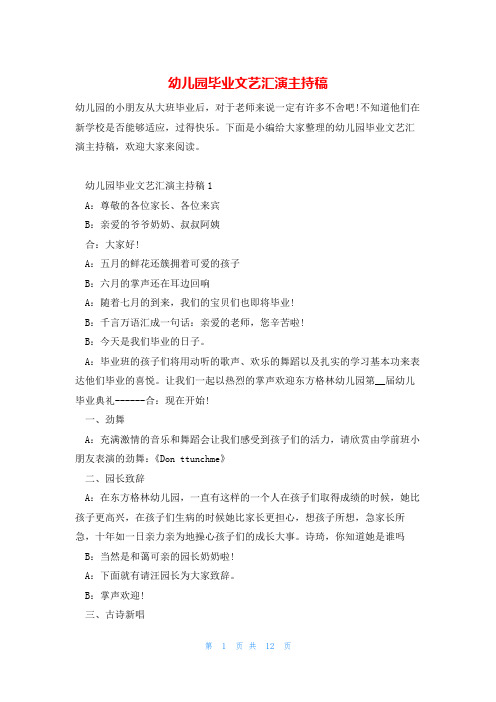 幼儿园毕业文艺汇演主持稿

幼儿园的小朋友从大班毕业后，对于老师来说一定有许多不舍吧!不知道他们在新学校是否能够适应，过得快乐。下面是小编给大家整理的幼儿园毕业文艺汇演主持稿，欢迎大家来阅读。

幼儿园毕业文艺汇演主持稿1

A：尊敬的各位家长、各位来宾

B：亲爱的爷爷奶奶、叔叔阿姨

合：大家好!

A：五月的鲜花还簇拥着可爱的孩子

B：六月的掌声还在耳边回响

A：随着七月的到来，我们的宝贝们也即将毕业!

B：千言万语汇成一句话：亲爱的老师，您辛苦啦!

B：今天是我们毕业的日子。

A：毕业班的孩子们将用动听的歌声、欢乐的舞蹈以及扎实的学习基本功来表达他们毕业的喜悦。让我们一起以热烈的掌声欢迎东方格林幼儿园第__届幼儿毕业典礼-------合：现在开始!

一、劲舞

A：充满激情的音乐和舞蹈会让我们感受到孩子们的活力，请欣赏由学前班小朋友表演的劲舞：《Don ttunchme》

二、园长致辞

A：在东方格林幼儿园，一直有这样的一个人在孩子们取得成绩的时候，她比孩子更高兴，在孩子们生病的时候她比家长更担心，想孩子所想，急家长所急，十年如一日亲力亲为地操心孩子们的成长大事。诗琦，你知道她是谁吗

B：当然是和蔼可亲的园长奶奶啦!

A：下面就有请汪园长为大家致辞。

B：掌声欢迎!

三、古诗新唱

第 1 页 共 12 页